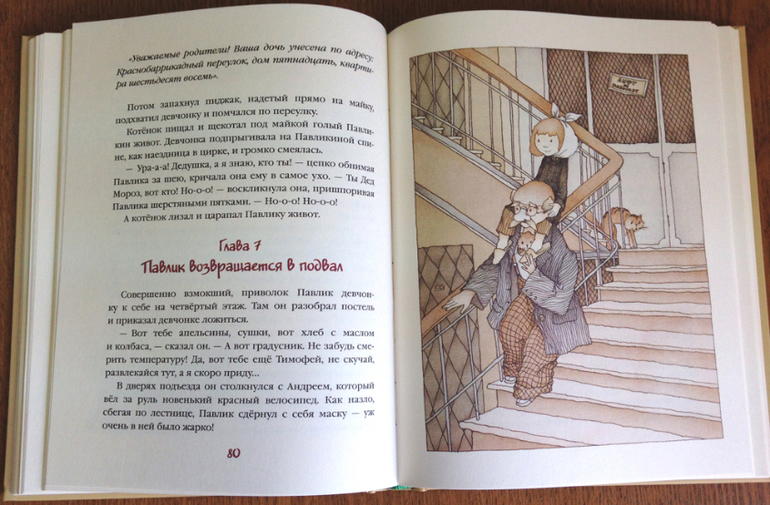 «Уважаемые родители! Ваша дочь унесена по адресу: Краснобаррикадный переулок, дом пятнадцать, квартира шестьдесят восемь».

Потом запахнул пиджак, надетый прямо на майку, подхватил девчонку и помчался по переулку.

Котёнок пищал и щекотал под майкой голый Павликин живот. Девчонка подпрыгивала на Павликиной спине, как наездница в цирке, и громко смеялась.

— Ура-а-а! Дедушка, а я знаю, кто ты! — цепко обнимая Павлика за шею, кричала она ему в самое ухо. — Ты Дед Мороз, вот кто! Но-о-о! — воскликнула она, пришпоривая Павлика шерстяными пятками. — Но-о-о! Но-о-о!

А котёнок лизал и царапал Павлику живот.

Глава 7
Павлик возвращается в подвал

Совершенно взмокший, приволок Павлик девчонку к себе на четвёртый этаж. Там он разобрал постель и приказал девчонке ложиться.

— Вот тебе апельсины, сушки, вот хлеб с маслом и колбаса, — сказал он. — А вот градусник. Не забудь смерить температуру! Да, вот тебе ещё Тимофей, не скучай, развлекайся тут, а я скоро приду...

В дверях подъезда он столкнулся с Андреем, который вёл за руль новенький красный велосипед. Как назло, сбегая по лестнице, Павлик сдёрнул с себя маску — уж очень в ней было жарко!

80